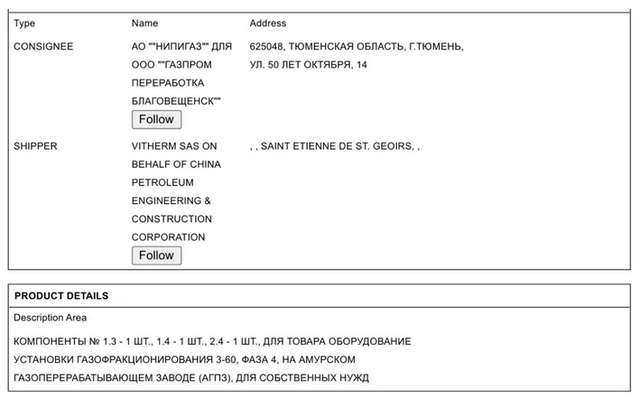 | Type | Name | Address |
|---|---|---|
| CONSIGNEE | АО ""НИПИГАЗ"" ДЛЯ ООО ""ГАЗПРОМ ПЕРЕРАБОТКА БЛАГОВЕЩЕНСК"" Follow | 625048, ТЮМЕНСКАЯ ОБЛАСТЬ, Г.ТЮМЕНЬ, УЛ. 50 ЛЕТ ОКТЯБРЯ, 14 |
| SHIPPER | VITHERM SAS ON BEHALF OF CHINA PETROLEUM ENGINEERING & CONSTRUCTION CORPORATION Follow | , , SAINT ETIENNE DE ST. GEOIRS, , |

PRODUCT DETAILS

Description Area

КОМПОНЕНТЫ № 1.3 - 1 ШТ., 1.4 - 1 ШТ., 2.4 - 1 ШТ., ДЛЯ ТОВАРА ОБОРУДОВАНИЕ УСТАНОВКИ ГАЗОФРАКЦИОНИРОВАНИЯ 3-60, ФАЗА 4, НА АМУРСКОМ ГАЗОПЕРЕРАБАТЫВАЮЩЕМ ЗАВОДЕ (АГПЗ), ДЛЯ СОБСТВЕННЫХ НУЖД